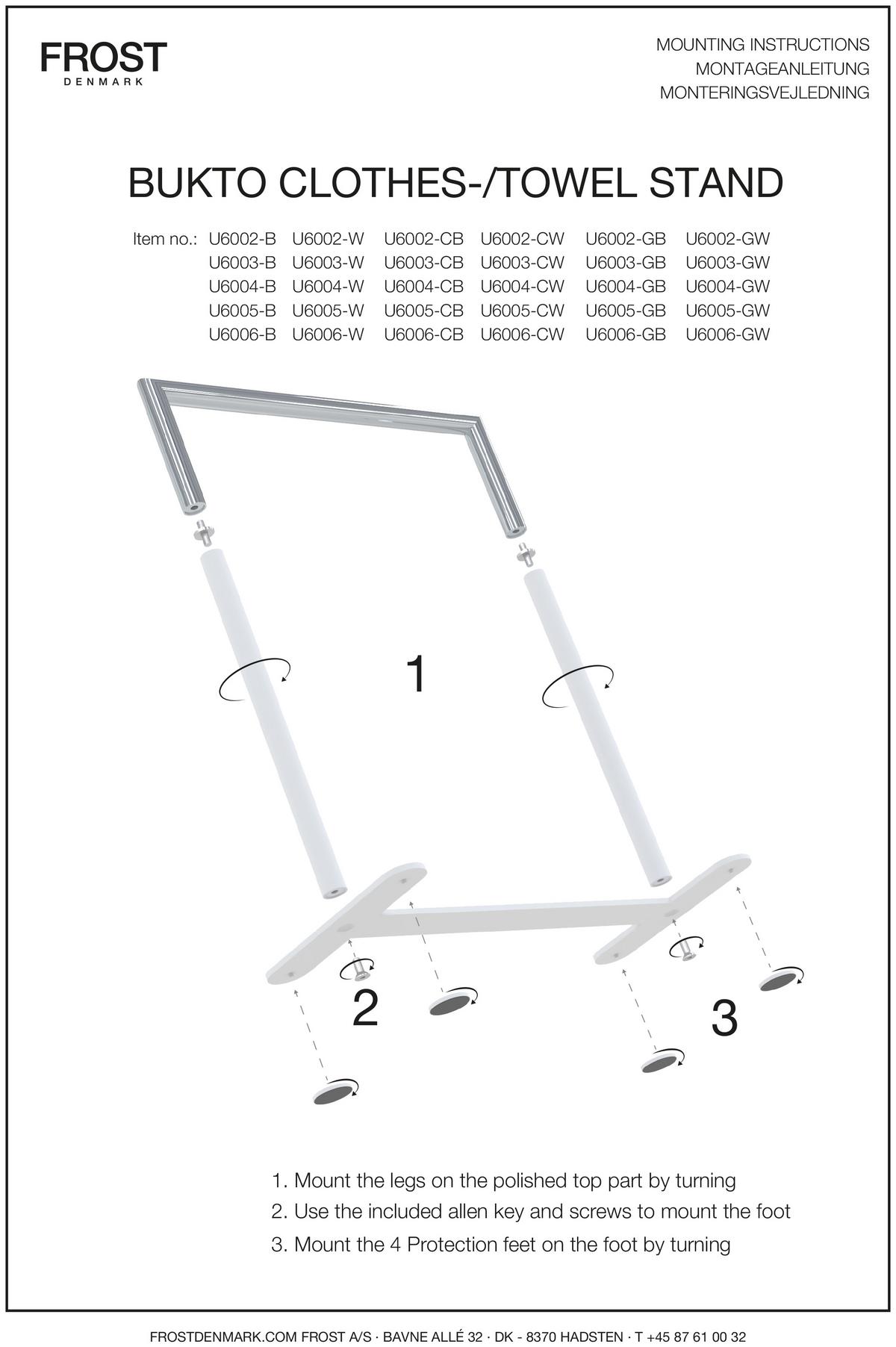 FROST
DENMARK

MOUNTING INSTRUCTIONS
MONTAGEANLEITUNG
MONTERINGSVEJLEDNING

BUKTO CLOTHES-/TOWEL STAND

Item no.: U6002-B U6002-W U6002-CB U6002-CW U6002-GB U6002-GW
U6003-B U6003-W U6003-CB U6003-CW U6003-GB U6003-GW
U6004-B U6004-W U6004-CB U6004-CW U6004-GB U6004-GW
U6005-B U6005-W U6005-CB U6005-CW U6005-GB U6005-GW
U6006-B U6006-W U6006-CB U6006-CW U6006-GB U6006-GW

1

2

3

1. Mount the legs on the polished top part by turning
2. Use the included allen key and screws to mount the foot
3. Mount the 4 Protection feet on the foot by turning

FROSTDENMARK.COM FROST A/S · BAVNE ALLÉ 32 · DK - 8370 HADSTEN · T +45 87 61 00 32